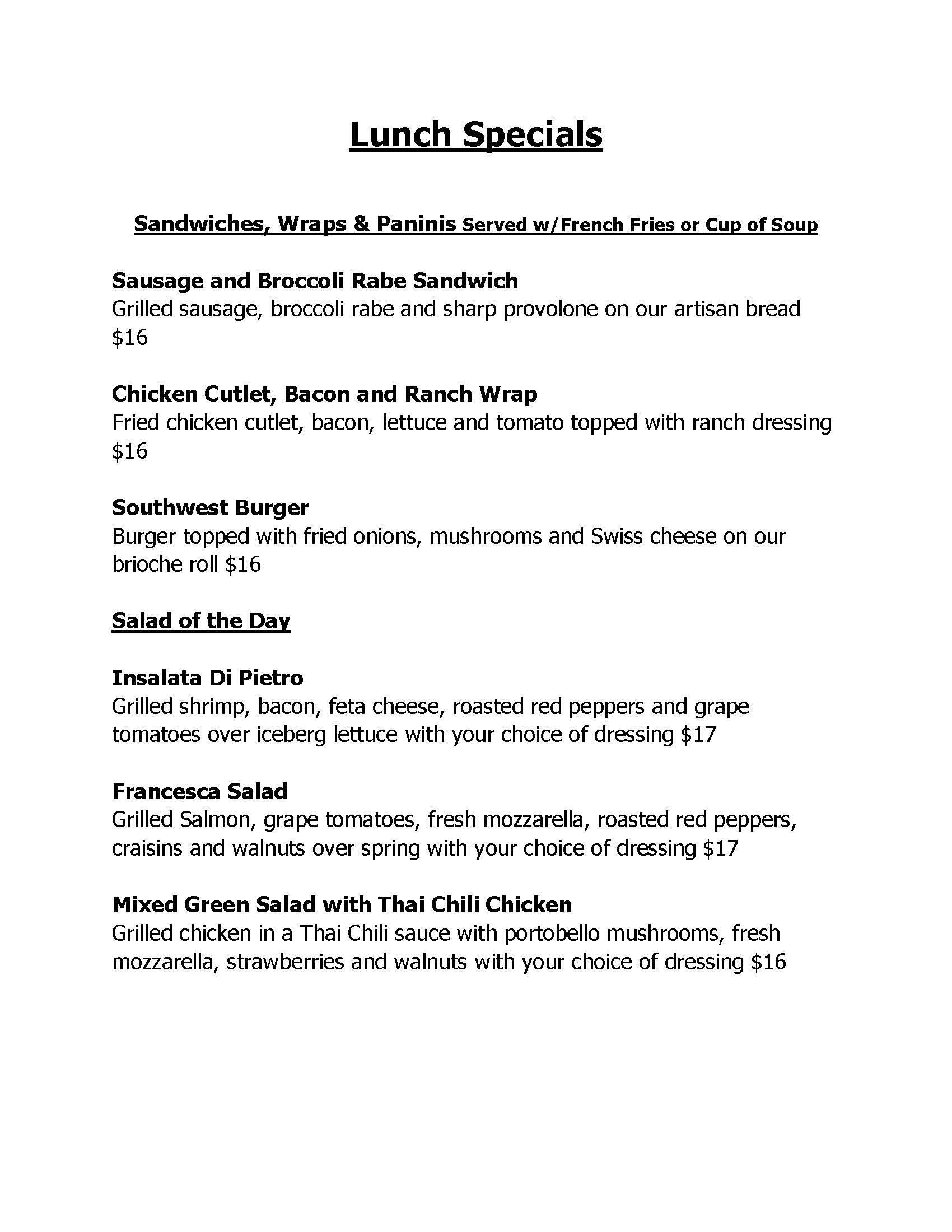 Lunch Specials

Sandwiches, Wraps & Paninis Served w/French Fries or Cup of Soup

Sausage and Broccoli Rabe Sandwich
Grilled sausage, broccoli rabe and sharp provolone on our artisan bread $16

Chicken Cutlet, Bacon and Ranch Wrap
Fried chicken cutlet, bacon, lettuce and tomato topped with ranch dressing $16

Southwest Burger
Burger topped with fried onions, mushrooms and Swiss cheese on our brioche roll $16

Salad of the Day

Insalata Di Pietro
Grilled shrimp, bacon, feta cheese, roasted red peppers and grape tomatoes over iceberg lettuce with your choice of dressing $17

Francesca Salad
Grilled Salmon, grape tomatoes, fresh mozzarella, roasted red peppers, craisins and walnuts over spring with your choice of dressing $17

Mixed Green Salad with Thai Chili Chicken
Grilled chicken in a Thai Chili sauce with portobello mushrooms, fresh mozzarella, strawberries and walnuts with your choice of dressing $16